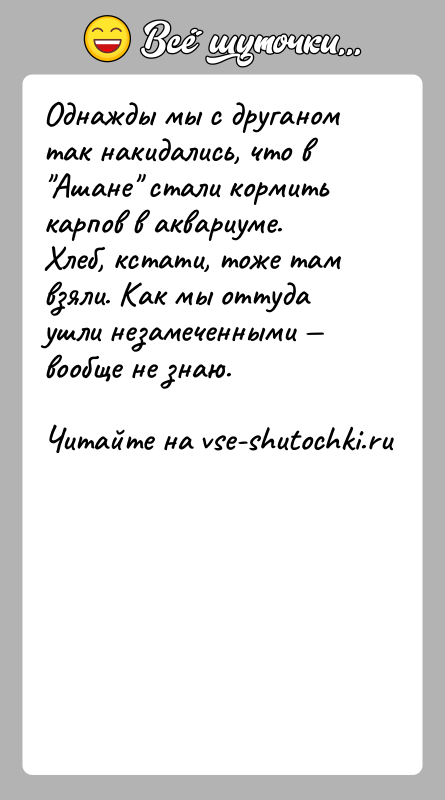 Всё шуточки...

Однажды мы с друганом так накидались, что в "Ашане" стали кормить карпов в аквариуме. Хлеб, кстати, тоже там взяли. Как мы оттуда ушли незамеченными — вообще не знаю.

Читайте на vse-shutochki.ru